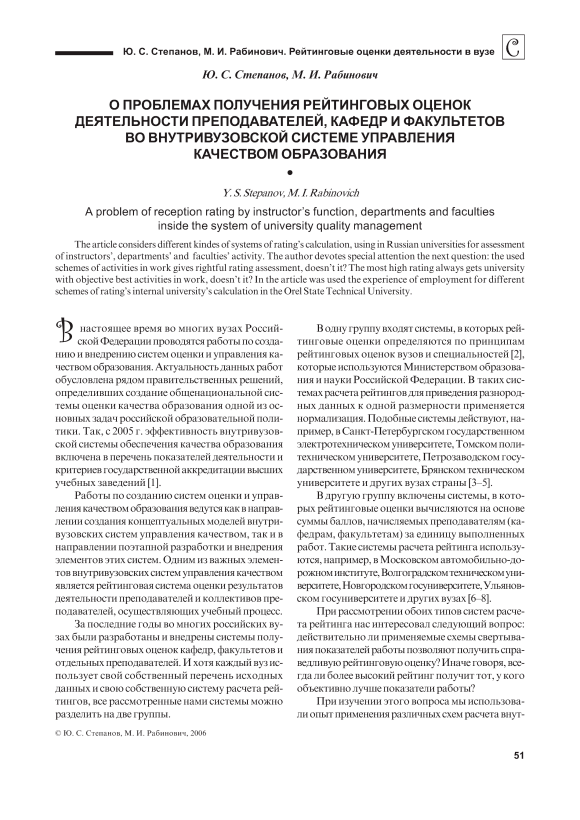 Ю. С. Степанов, М. И. Рабинович. Рейтинговые оценки деятельности в вузе

С

Ю. С. Степанов, М. И. Рабинович

О ПРОБЛЕМАХ ПОЛУЧЕНИЯ РЕЙТИНГОВЫХ ОЦЕНОК ДЕЯТЕЛЬНОСТИ ПРЕПОДАВАТЕЛЕЙ, КАФЕДР И ФАКУЛЬТЕТОВ ВО ВНУТРИВУЗОВСКОЙ СИСТЕМЕ УПРАВЛЕНИЯ КАЧЕСТВОМ ОБРАЗОВАНИЯ

Y. S. Stepanov, M. I. Rabinovich

A problem of reception rating by instructor's function, departments and faculties inside the system of university quality management

The article considers different kindes of systems of rating's calculation, using in Russian universities for assessment of instructors', departments' and faculties' activity. The author devotes special attention the next question: the used schemes of activities in work gives rightful rating assessment, doesn't it? The most high rating always gets university with objective best activities in work, doesn't it? In the article was used the experience of employment for different schemes of rating's internal university's calculation in the Orel State Technical University.

В настоящее время во многих вузах Российской Федерации проводятся работы по созданию и внедрению систем оценки и управления качеством образования. Актуальность данных работ обусловлена рядом правительственных решений, определивших создание общенациональной системы оценки качества образования одной из основных задач российской образовательной политики. Так, с 2005 г. эффективность внутривузовской системы обеспечения качества образования включена в перечень показателей деятельности и критериев государственной аккредитации высших учебных заведений [1].

Работы по созданию систем оценки и управления качеством образования ведутся как в направлении создания концептуальных моделей внутривузовских систем управления качеством, так и в направлении поэтапной разработки и внедрения элементов этих систем. Одним из важных элементов внутривузовских систем управления качеством является рейтинговая система оценки результатов деятельности преподавателей и коллективов преподавателей, осуществляющих учебный процесс.

За последние годы во многих российских вузах были разработаны и внедрены системы получения рейтинговых оценок кафедр, факультетов и отдельных преподавателей. И хотя каждый вуз использует свой собственный перечень исходных данных и свою собственную систему расчета рейтингов, все рассмотренные нами системы можно разделить на две группы.

В одну группу входят системы, в которых рейтинговые оценки определяются по принципам рейтинговых оценок вузов и специальностей [2], которые используются Министерством образования и науки Российской Федерации. В таких системах расчета рейтингов для приведения разнородных данных к одной размерности применяется нормализация. Подобные системы действуют, например, в Санкт-Петербургском государственном электротехническом университете, Томском политехническом университете, Петрозаводском государственном университете, Брянском техническом университете и других вузах страны [3–5].

В другую группу включены системы, в которых рейтинговые оценки вычисляются на основе суммы баллов, начисляемых преподавателям (кафедрам, факультетам) за единицу выполненных работ. Такие системы расчета рейтинга используются, например, в Московском автомобильно-дорожном институте, Волгоградском техническом университете, Новгородском госуниверситете, Ульяновском госуниверситете и других вузах [6–8].

При рассмотрении обоих типов систем расчета рейтинга нас интересовал следующий вопрос: действительно ли применяемые схемы свертывания показателей работы позволяют получить справедливую рейтинговую оценку? Иначе говоря, всегда ли более высокий рейтинг получит тот, у кого объективно лучше показатели работы?

При изучении этого вопроса мы использовали опыт применения различных схем расчета внут-

© Ю. С. Степанов, М. И. Рабинович, 2006

51